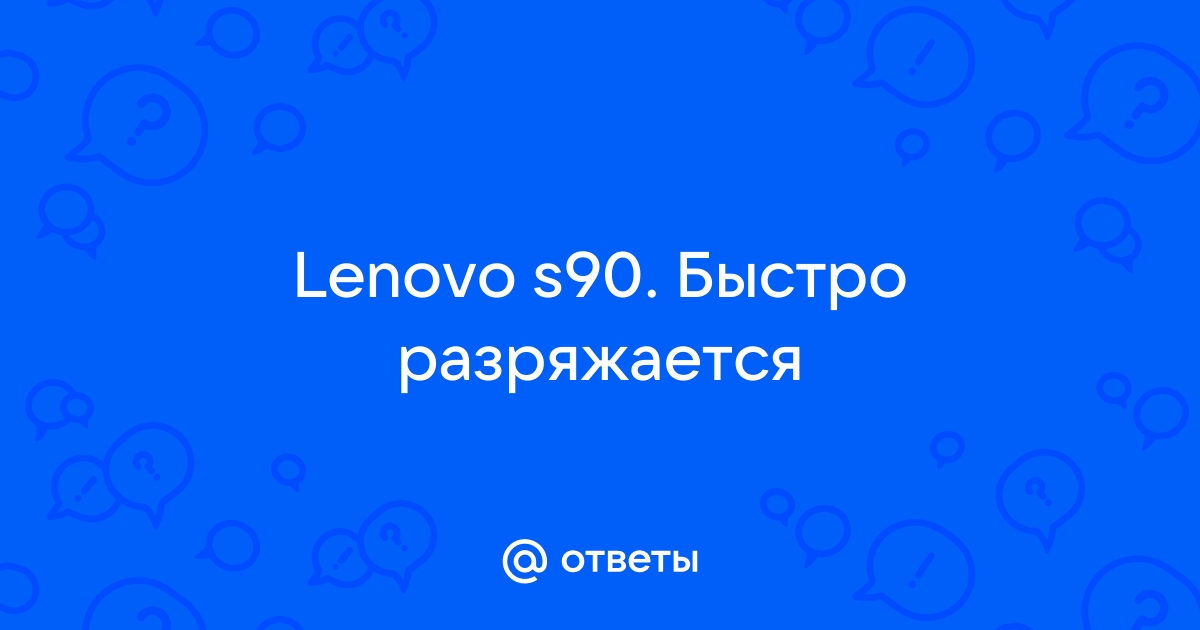 Lenovo s90. Быстро разряжается

@ ответы